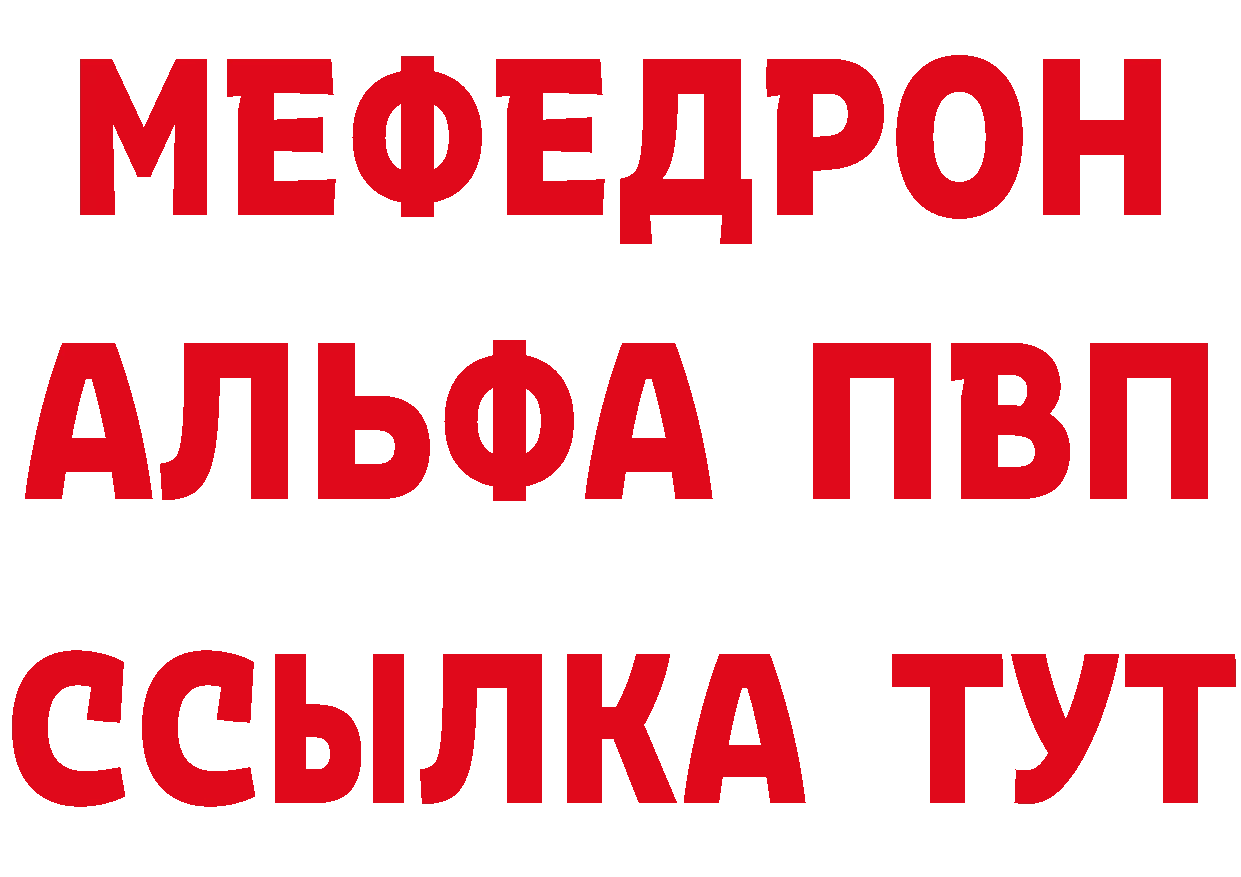 МЕФЕДРОН
АЛЬФА ПВП
ССЫЛКА ТУТ